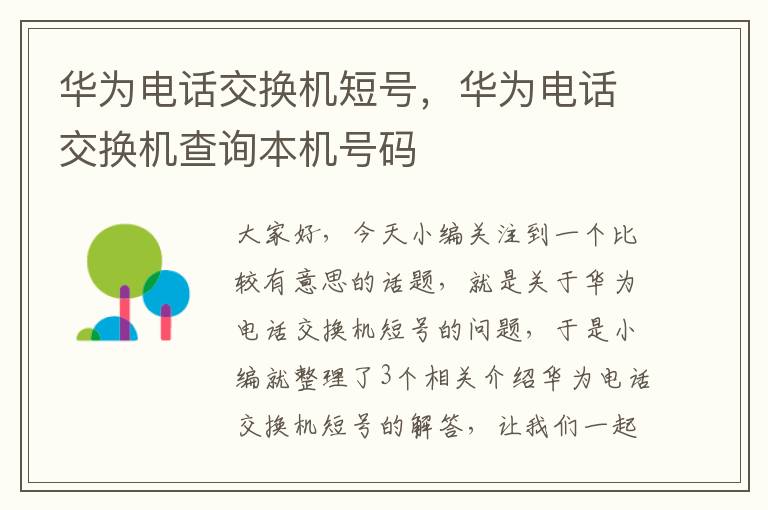 华为电话交换机短号，华为电话交换机查询本机号码

大家好，今天小编关注到一个比较有意思的话题，就是关于华为电话交换机短号的问题，于是小编就整理了3个相关介绍华为电话交换机短号的解答，让我们一起